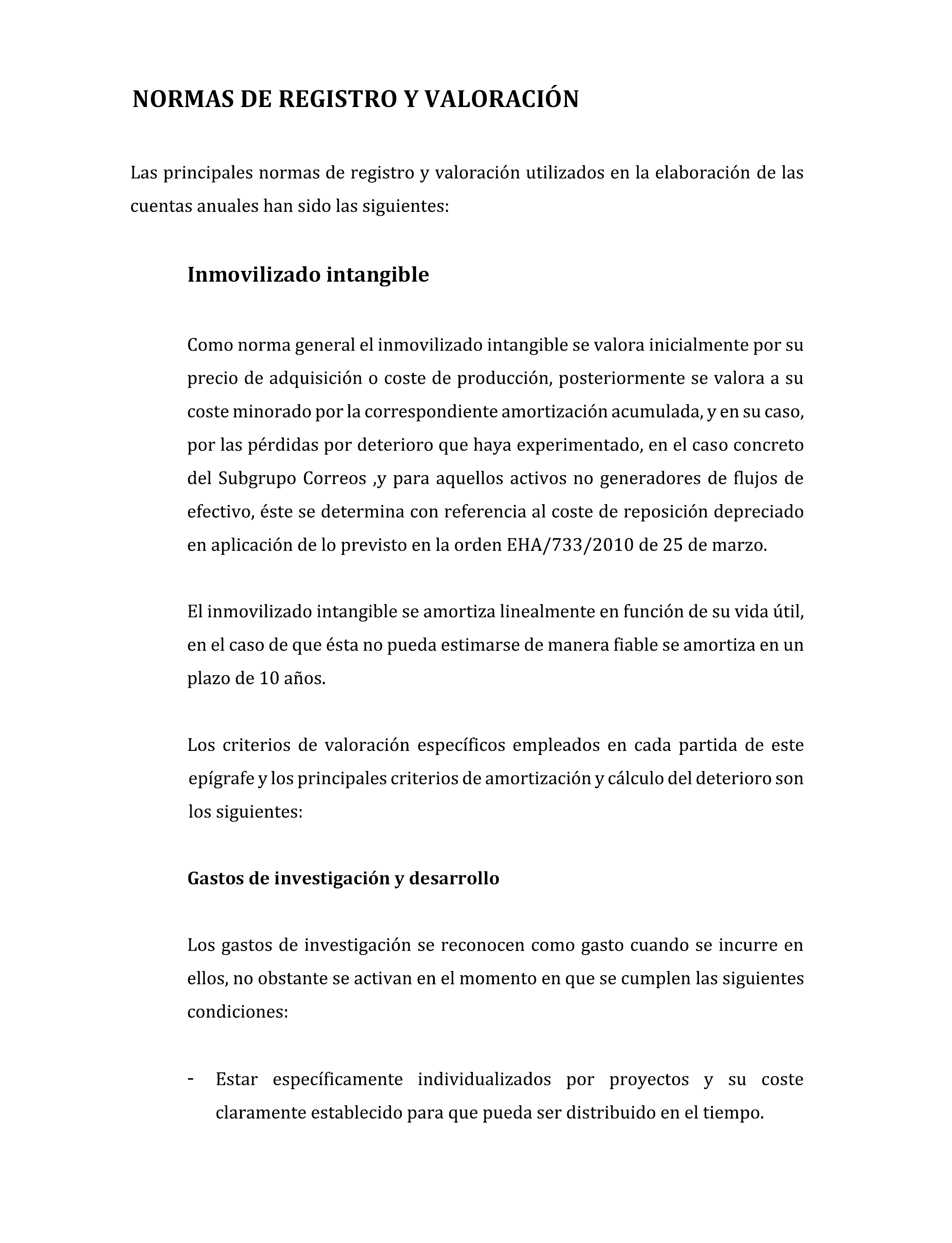 NORMAS DE REGISTRO Y VALORACIÓN

Las principales normas de registro y valoración utilizados en la elaboración de las cuentas anuales han sido las siguientes:

Inmovilizado intangible

Como norma general el inmovilizado intangible se valora inicialmente por su precio de adquisición o coste de producción, posteriormente se valora a su coste minorado por la correspondiente amortización acumulada, y en su caso, por las pérdidas por deterioro que haya experimentado, en el caso concreto del Subgrupo Correos ,y para aquellos activos no generadores de flujos de efectivo, éste se determina con referencia al coste de reposición depreciado en aplicación de lo previsto en la orden EHA/733/2010 de 25 de marzo.

El inmovilizado intangible se amortiza linealmente en función de su vida útil, en el caso de que ésta no pueda estimarse de manera fiable se amortiza en un plazo de 10 años.

Los criterios de valoración específicos empleados en cada partida de este epígrafe y los principales criterios de amortización y cálculo del deterioro son los siguientes:

Gastos de investigación y desarrollo

Los gastos de investigación se reconocen como gasto cuando se incurre en ellos, no obstante se activan en el momento en que se cumplen las siguientes condiciones:

- Estar específicamente individualizados por proyectos y su coste claramente establecido para que pueda ser distribuido en el tiempo.